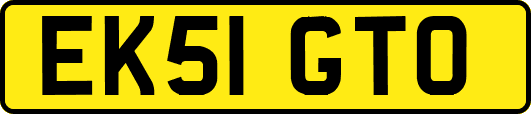 EK51 GTO